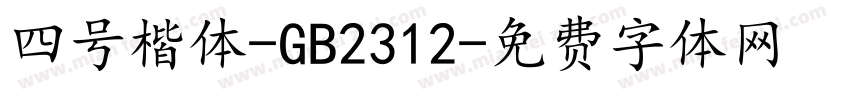 四号楷体-GB2312-免费字体网